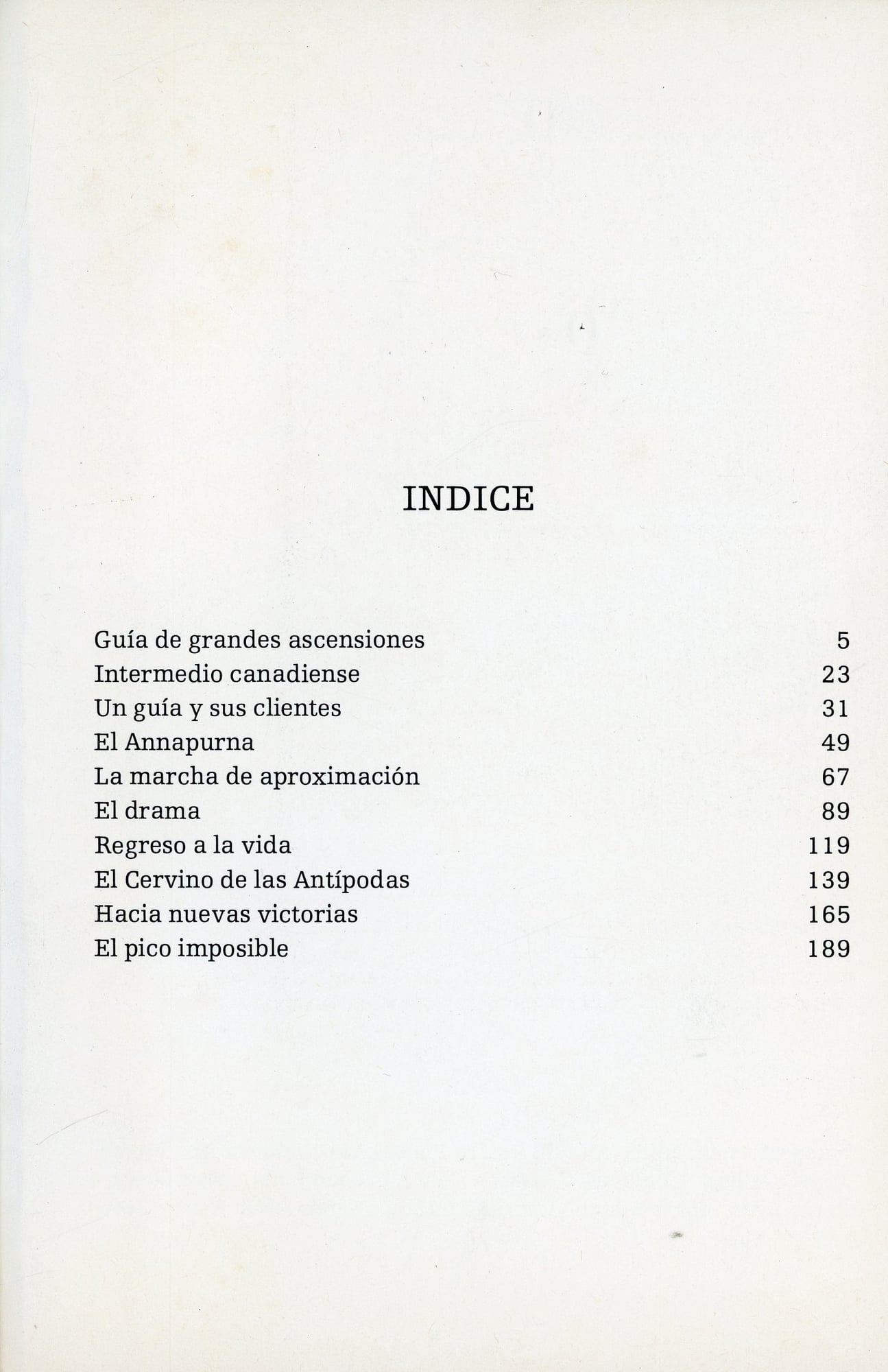 INDICE

Guía de grandes ascensiones 5
Intermedio canadiense 23
Un guía y sus clientes 31
El Annapurna 49
La marcha de aproximación 67
El drama 89
Regreso a la vida 119
El Cervino de las Antípodas 139
Hacia nuevas victorias 165
El pico imposible 189